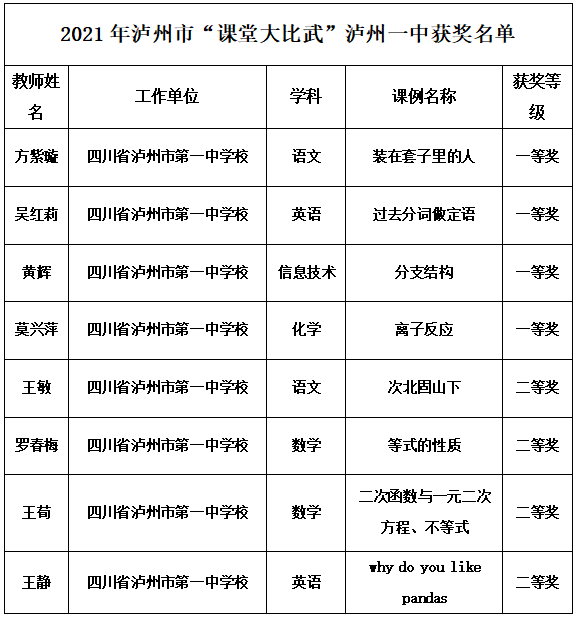 2021 年泸州市“课堂大比武”泸州一中获奖名单

| 教师姓名 | 工作单位 | 学科 | 课例名称 | 获奖等级 |
|---|---|---|---|---|
| 方紫璇 | 四川省泸州市第一中学校 | 语文 | 装在套子里的人 | 一等奖 |
| 吴红莉 | 四川省泸州市第一中学校 | 英语 | 过去分词做定语 | 一等奖 |
| 黄辉 | 四川省泸州市第一中学校 | 信息技术 | 分支结构 | 一等奖 |
| 莫兴萍 | 四川省泸州市第一中学校 | 化学 | 离子反应 | 一等奖 |
| 王敏 | 四川省泸州市第一中学校 | 语文 | 次北固山下 | 二等奖 |
| 罗春梅 | 四川省泸州市第一中学校 | 数学 | 等式的性质 | 二等奖 |
| 王荀 | 四川省泸州市第一中学校 | 数学 | 二次函数与一元二次方程、不等式 | 二等奖 |
| 王静 | 四川省泸州市第一中学校 | 英语 | why do you like pandas | 二等奖 |